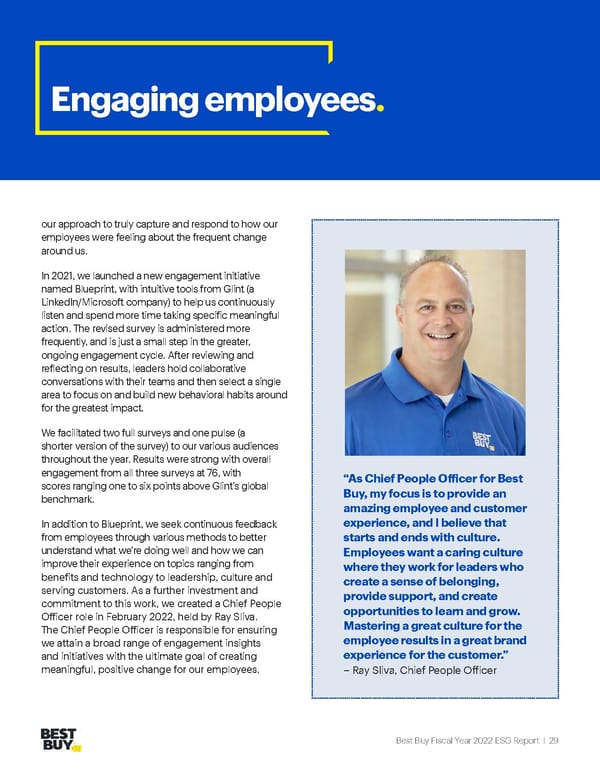 Engaging employees.

our approach to truly capture and respond to how our employees were feeling about the frequent change around us.

In 2021, we launched a new engagement initiative named Blueprint, with intuitive tools from Glint (a LinkedIn/Microsoft company) to help us continuously listen and spend more time taking specific meaningful action. The revised survey is administered more frequently, and is just a small step in the greater, ongoing engagement cycle. After reviewing and reflecting on results, leaders hold collaborative conversations with their teams and then select a single area to focus on and build new behavioral habits around for the greatest impact.

We facilitated two full surveys and one pulse (a shorter version of the survey) to our various audiences throughout the year. Results were strong with overall engagement from all three surveys at 76, with scores ranging one to six points above Glint's global benchmark.

In addition to Blueprint, we seek continuous feedback from employees through various methods to better understand what we're doing well and how we can improve their experience on topics ranging from benefits and technology to leadership, culture and serving customers. As a further investment and commitment to this work, we created a Chief People Officer role in February 2022, held by Ray Sliva. The Chief People Officer is responsible for ensuring we attain a broad range of engagement insights and initiatives with the ultimate goal of creating meaningful, positive change for our employees.

BEST BUY

"As Chief People Officer for Best Buy, my focus is to provide an amazing employee and customer experience, and I believe that starts and ends with culture. Employees want a caring culture where they work for leaders who create a sense of belonging, provide support, and create opportunities to learn and grow. Mastering a great culture for the employee results in a great brand experience for the customer."
– Ray Sliva, Chief People Officer

BEST BUY

Best Buy Fiscal Year 2022 ESG Report | 29